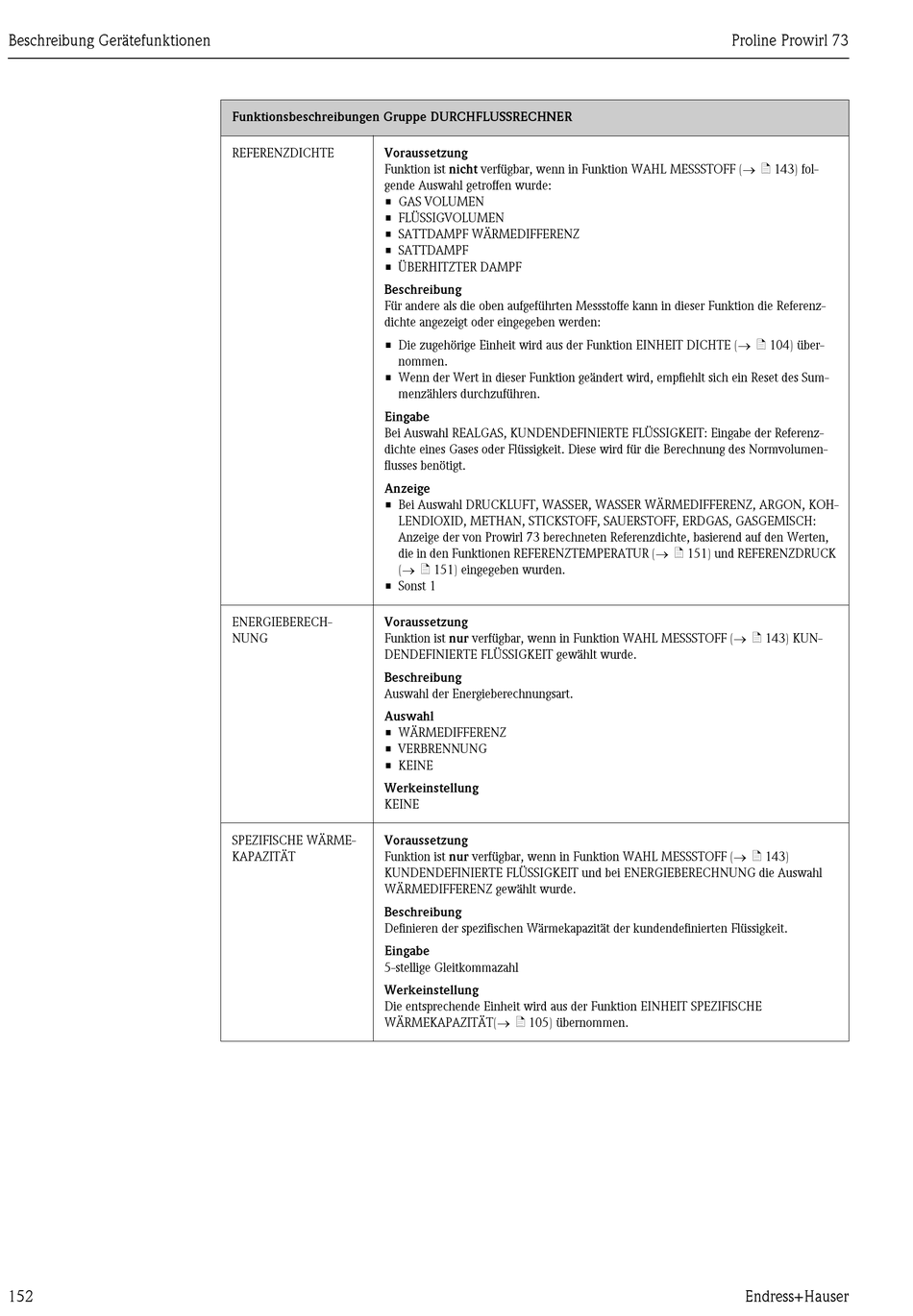 Beschreibung Gerätefunktionen

Proline Prowirl 73

| Funktionsbeschreibungen Gruppe DURCHFLUSSRECHNER | |
|---|---|
| REFERENZDICHTE | **Voraussetzung** Funktion ist **nicht** verfügbar, wenn in Funktion WAHL MESSSTOFF (→ 143) folgende Auswahl getroffen wurde: ▪ GAS VOLUMEN ▪ FLÜSSIGVOLUMEN ▪ SATTDAMPF WÄRMEDIFFERENZ ▪ SATTDAMPF ▪ ÜBERHITZTER DAMPF **Beschreibung** Für andere als die oben aufgeführten Messstoffe kann in dieser Funktion die Referenzdichte angezeigt oder eingegeben werden: ▪ Die zugehörige Einheit wird aus der Funktion EINHEIT DICHTE (→ 104) übernommen. ▪ Wenn der Wert in dieser Funktion geändert wird, empfiehlt sich ein Reset des Summenzählers durchzuführen. **Eingabe** Bei Auswahl REALGAS, KUNDENDEFINIERTE FLÜSSIGKEIT: Eingabe der Referenzdichte eines Gases oder Flüssigkeit. Diese wird für die Berechnung des Normvolumenflusses benötigt. **Anzeige** ▪ Bei Auswahl DRUCKLUFT, WASSER, WASSER WÄRMEDIFFERENZ, ARGON, KOHLENDIOXID, METHAN, STICKSTOFF, SAUERSTOFF, ERDGAS, GASGEMISCH: Anzeige der von Prowirl 73 berechneten Referenzdichte, basierend auf den Werten, die in den Funktionen REFERENZTEMPERATUR (→ 151) und REFERENZDRUCK (→ 151) eingegeben wurden. ▪ Sonst 1 |
| ENERGIEBERECHNUNG | **Voraussetzung** Funktion ist **nur** verfügbar, wenn in Funktion WAHL MESSSTOFF (→ 143) KUNDENDEFINIERTE FLÜSSIGKEIT gewählt wurde. **Beschreibung** Auswahl der Energieberechnungsart. **Auswahl** ▪ WÄRMEDIFFERENZ ▪ VERBRENNUNG ▪ KEINE **Werkeinstellung** KEINE |
| SPEZIFISCHE WÄRMEKAPAZITÄT | **Voraussetzung** Funktion ist **nur** verfügbar, wenn in Funktion WAHL MESSSTOFF (→ 143) KUNDENDEFINIERTE FLÜSSIGKEIT und bei ENERGIEBERECHNUNG die Auswahl WÄRMEDIFFERENZ gewählt wurde. **Beschreibung** Definieren der spezifischen Wärmekapazität der kundendefinierten Flüssigkeit. **Eingabe** 5-stellige Gleitkommazahl **Werkeinstellung** Die entsprechende Einheit wird aus der Funktion EINHEIT SPEZIFISCHE WÄRMEKAPAZITÄT(→ 105) übernommen. |

152

Endress+Hauser